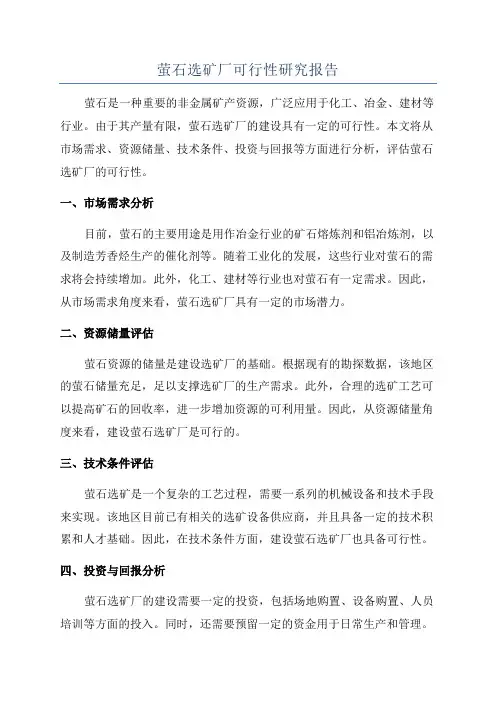 萤石选矿厂可行性研究报告

萤石是一种重要的非金属矿产资源，广泛应用于化工、冶金、建材等行业。由于其产量有限，萤石选矿厂的建设具有一定的可行性。本文将从市场需求、资源储量、技术条件、投资与回报等方面进行分析，评估萤石选矿厂的可行性。

一、市场需求分析

目前，萤石的主要用途是用作冶金行业的矿石熔炼剂和铝冶炼剂，以及制造芳香烃生产的催化剂等。随着工业化的发展，这些行业对萤石的需求将会持续增加。此外，化工、建材等行业也对萤石有一定需求。因此，从市场需求角度来看，萤石选矿厂具有一定的市场潜力。

二、资源储量评估

萤石资源的储量是建设选矿厂的基础。根据现有的勘探数据，该地区的萤石储量充足，足以支撑选矿厂的生产需求。此外，合理的选矿工艺可以提高矿石的回收率，进一步增加资源的可利用量。因此，从资源储量角度来看，建设萤石选矿厂是可行的。

三、技术条件评估

萤石选矿是一个复杂的工艺过程，需要一系列的机械设备和技术手段来实现。该地区目前已有相关的选矿设备供应商，并且具备一定的技术积累和人才基础。因此，在技术条件方面，建设萤石选矿厂也具备可行性。

四、投资与回报分析

萤石选矿厂的建设需要一定的投资，包括场地购置、设备购置、人员培训等方面的投入。同时，还需要预留一定的资金用于日常生产和管理。